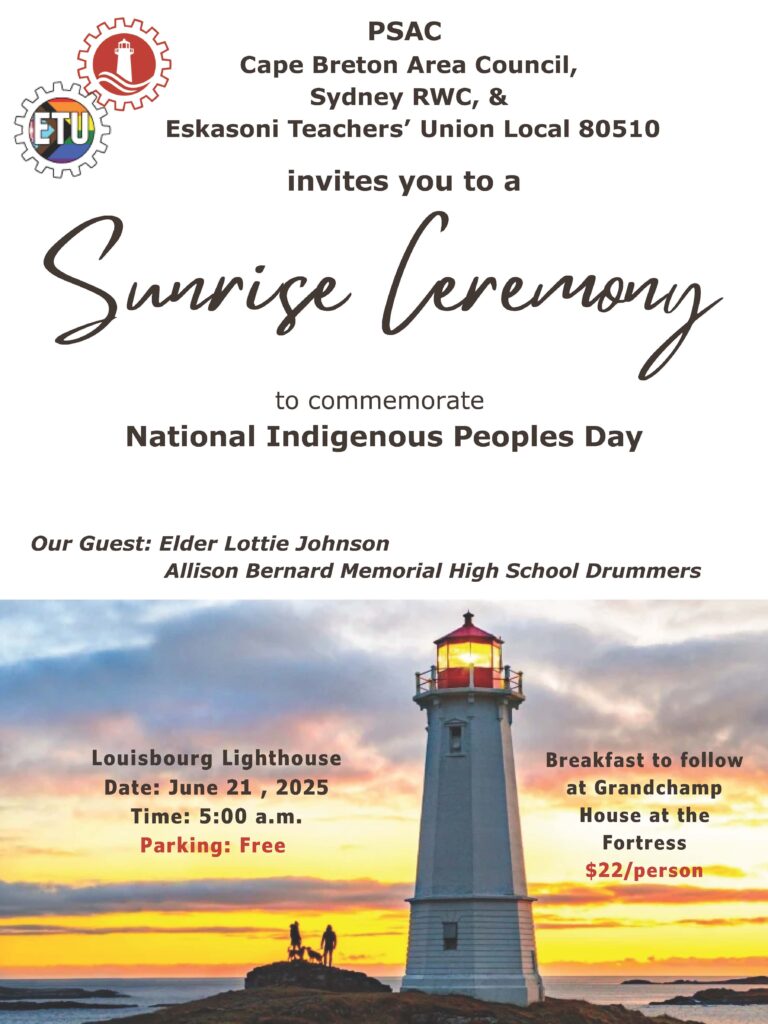 ETU

PSAC
Cape Breton Area Council,
Sydney RWC, &
Eskasoni Teachers' Union Local 80510

invites you to a

Sunrise Ceremony

to commemorate
National Indigenous Peoples Day

Our Guest: Elder Lottie Johnson
Allison Bernard Memorial High School Drummers

Louisbourg Lighthouse
Date: June 21 , 2025
Time: 5:00 a.m.
Parking: Free

Breakfast to follow at Grandchamp House at the Fortress
$22/person